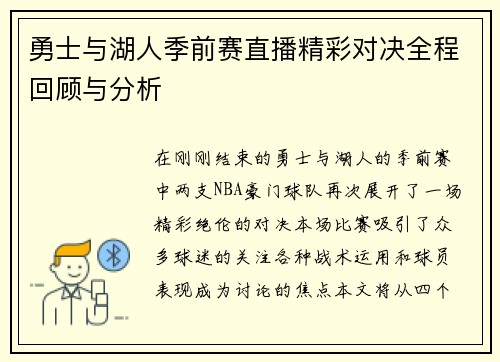 勇士与湖人季前赛直播精彩对决全程回顾与分析

在刚刚结束的勇士与湖人的季前赛中两支NBA豪门球队再次展开了一场精彩绝伦的对决本场比赛吸引了众多球迷的关注各种战术运用和球员表现成为讨论的焦点本文将从四个